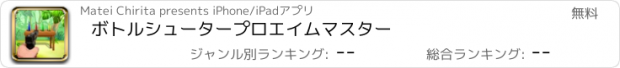 Matei Chirita presents iPhone/iPadアプリ

無料

ボトルシュータープロエイムマスター

ジャンル別ランキング: --

総合ランキング: --